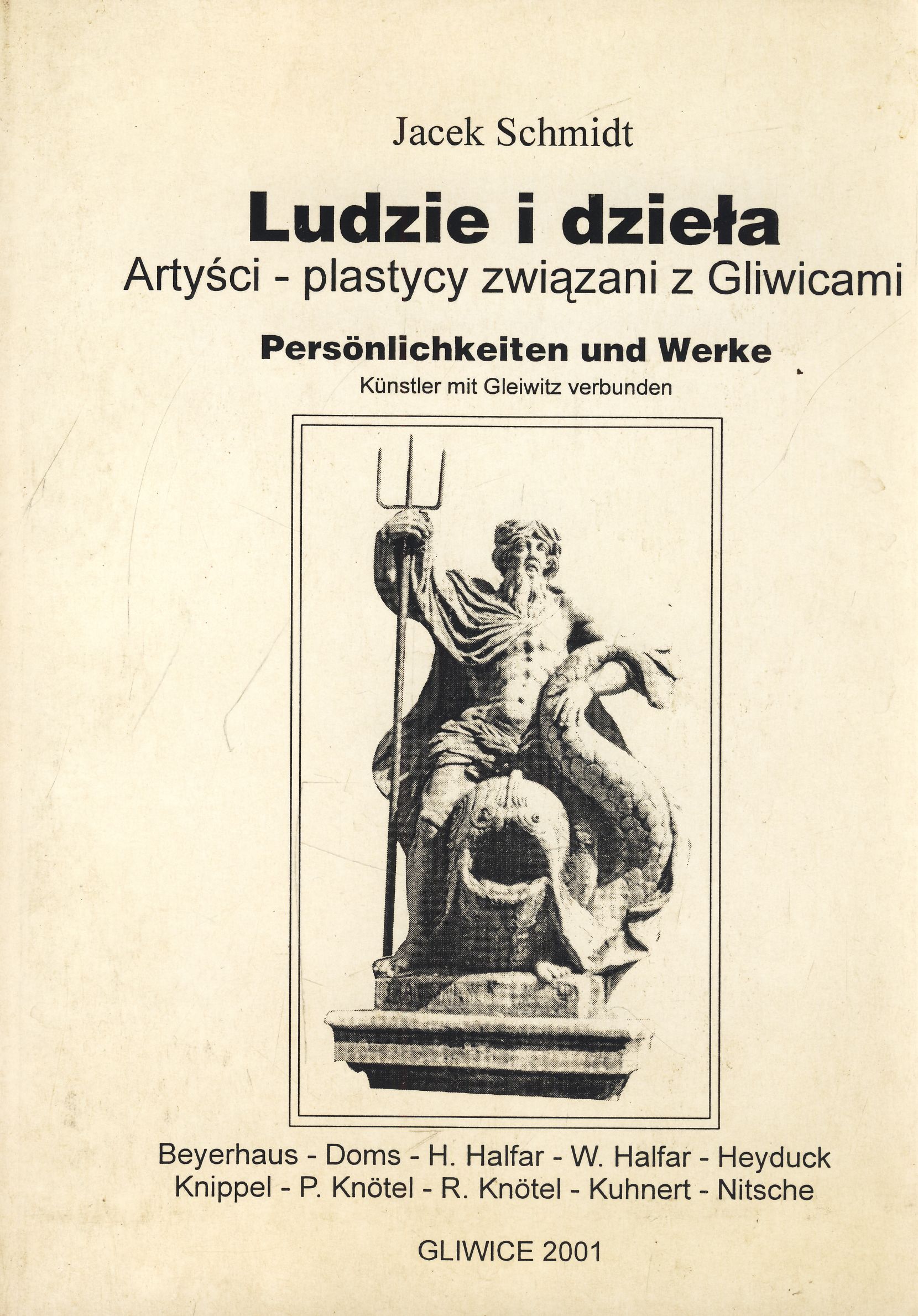 Jacek Schmidt

Ludzie i dzieła

Artyści - plastycy związani z Gliwicami

Persönlichkeiten und Werke

Künstler mit Gleiwitz verbunden

Beyerhaus - Doms - H. Halfar - W. Halfar - Heyduck
Knippel - P. Knötel - R. Knötel - Kuhnert - Nitsche

GLIWICE 2001